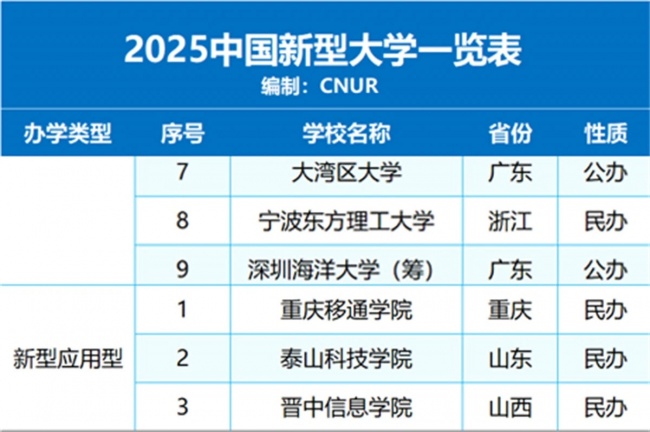 2025中国新型大学一览表
编制：CNUR

| 办学类型 | 序号 | 学校名称 | 省份 | 性质 |
|---|---|---|---|---|
|  | 7 | 大湾区大学 | 广东 | 公办 |
|  | 8 | 宁波东方理工大学 | 浙江 | 民办 |
|  | 9 | 深圳海洋大学（筹） | 广东 | 公办 |
| 新型应用型 | 1 | 重庆移通学院 | 重庆 | 民办 |
|  | 2 | 泰山科技学院 | 山东 | 民办 |
|  | 3 | 晋中信息学院 | 山西 | 民办 |